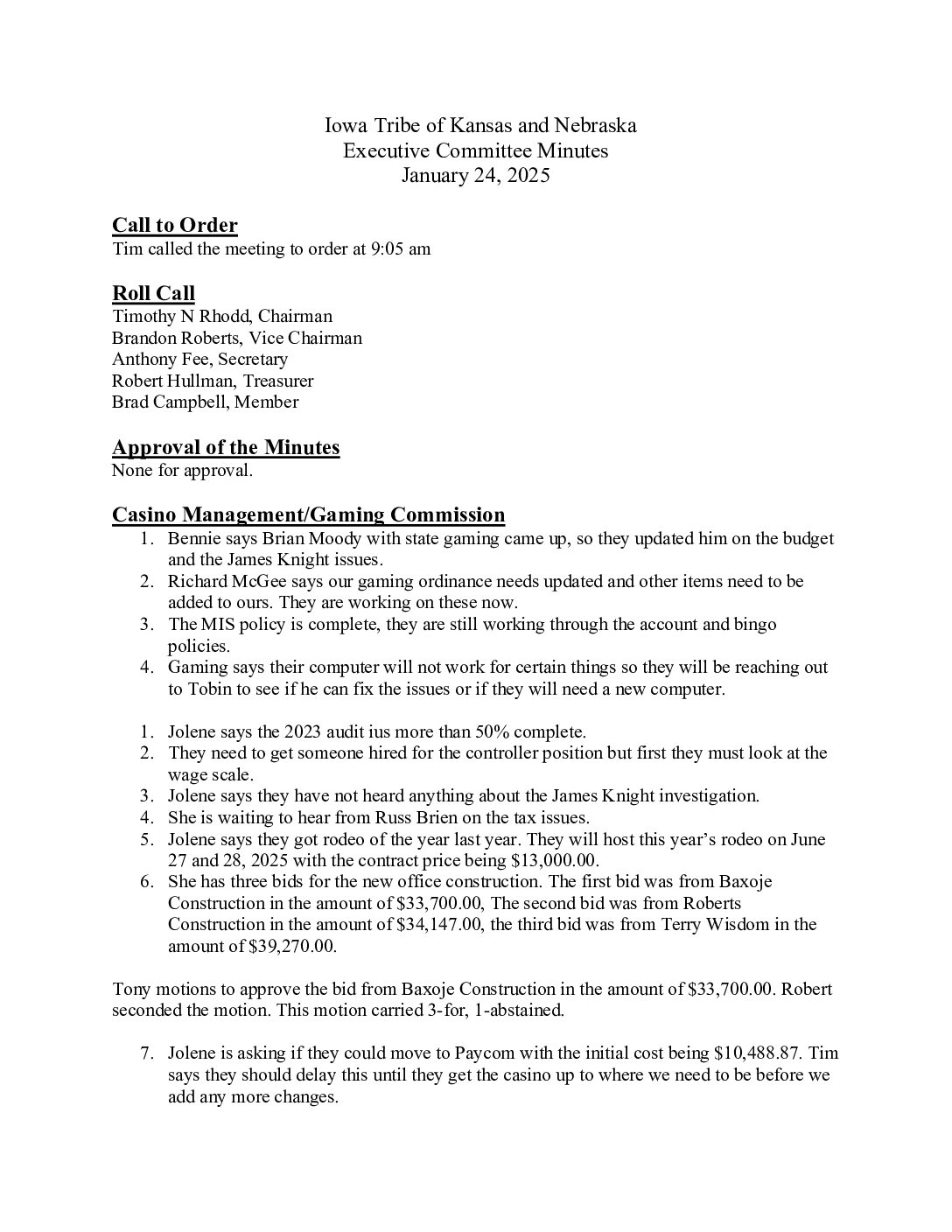 Iowa Tribe of Kansas and Nebraska
Executive Committee Minutes
January 24, 2025

Call to Order
Tim called the meeting to order at 9:05 am

Roll Call
Timothy N Rhodd, Chairman
Brandon Roberts, Vice Chairman
Anthony Fee, Secretary
Robert Hullman, Treasurer
Brad Campbell, Member

Approval of the Minutes
None for approval.

Casino Management/Gaming Commission
1. Bennie says Brian Moody with state gaming came up, so they updated him on the budget and the James Knight issues.
2. Richard McGee says our gaming ordinance needs updated and other items need to be added to ours. They are working on these now.
3. The MIS policy is complete, they are still working through the account and bingo policies.
4. Gaming says their computer will not work for certain things so they will be reaching out to Tobin to see if he can fix the issues or if they will need a new computer.

1. Jolene says the 2023 audit ius more than 50% complete.
2. They need to get someone hired for the controller position but first they must look at the wage scale.
3. Jolene says they have not heard anything about the James Knight investigation.
4. She is waiting to hear from Russ Brien on the tax issues.
5. Jolene says they got rodeo of the year last year. They will host this year's rodeo on June 27 and 28, 2025 with the contract price being $13,000.00.
6. She has three bids for the new office construction. The first bid was from Baxoje Construction in the amount of $33,700.00, The second bid was from Roberts Construction in the amount of $34,147.00, the third bid was from Terry Wisdom in the amount of $39,270.00.

Tony motions to approve the bid from Baxoje Construction in the amount of $33,700.00. Robert seconded the motion. This motion carried 3-for, 1-abstained.

7. Jolene is asking if they could move to Paycom with the initial cost being $10,488.87. Tim says they should delay this until they get the casino up to where we need to be before we add any more changes.